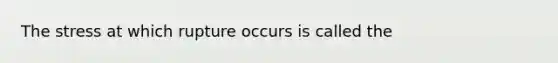 The stress at which rupture occurs is called the